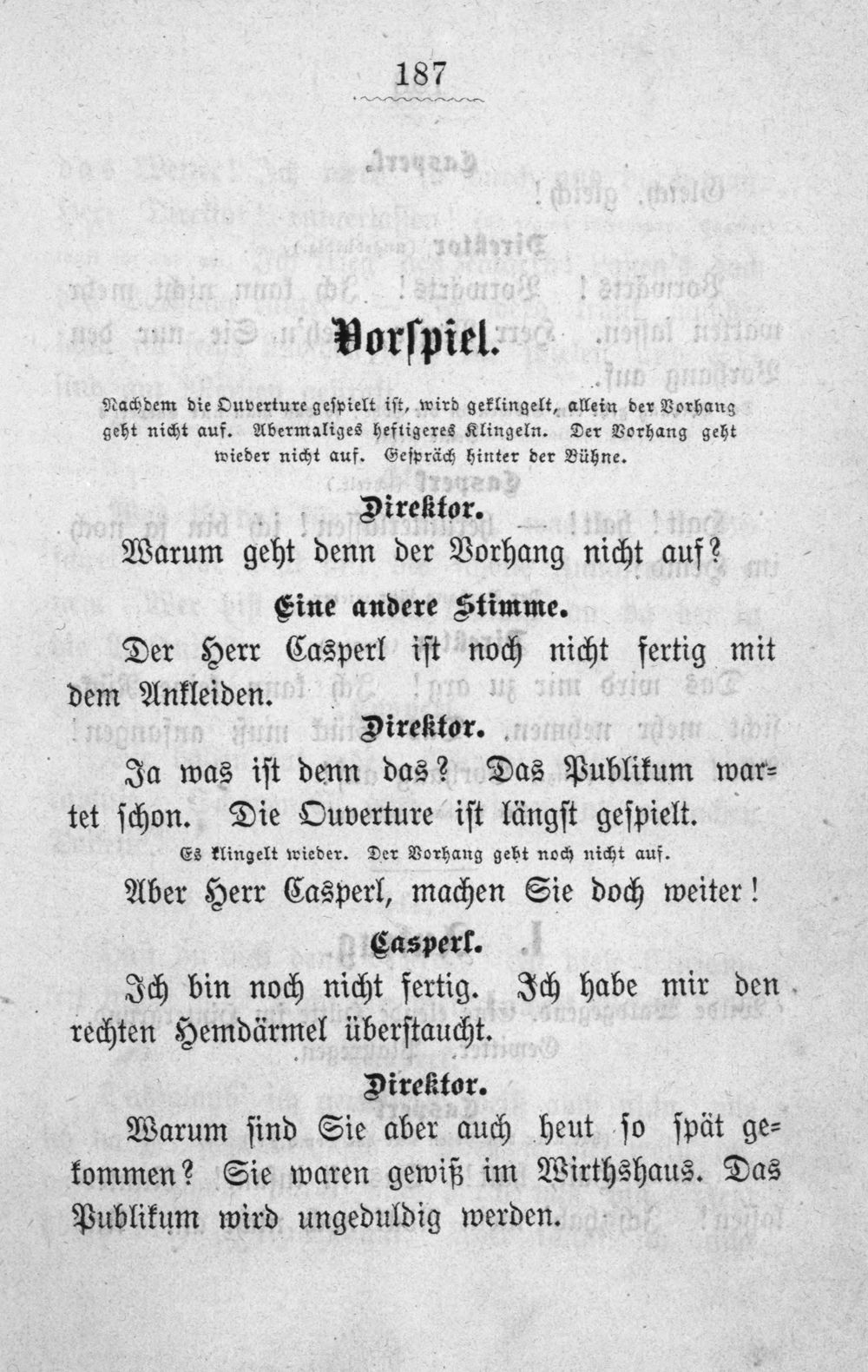 187

Vorspiel.

Nachdem die Ouverture gespielt ist, wird geklingelt, allein der Vorhang geht nicht auf. Abermaliges heftigeres Klingeln. Der Vorhang geht wieder nicht auf. Gespräch hinter der Bühne.

Direktor.

Warum geht denn der Vorhang nicht auf?

Eine andere Stimme.

Der Herr Casperl ist noch nicht fertig mit dem Ankleiden.

Direktor.

Ja was ist denn das? Das Publikum wartet schon. Die Ouverture ist längst gespielt.

Es klingelt wieder. Der Vorhang geht noch nicht auf.

Aber Herr Casperl, machen Sie doch weiter!

Casperl.

Ich bin noch nicht fertig. Ich habe mir den rechten Hemdärmel überstaucht.

Direktor.

Warum sind Sie aber auch heut so spät gekommen? Sie waren gewiß im Wirthshaus. Das Publikum wird ungeduldig werden.